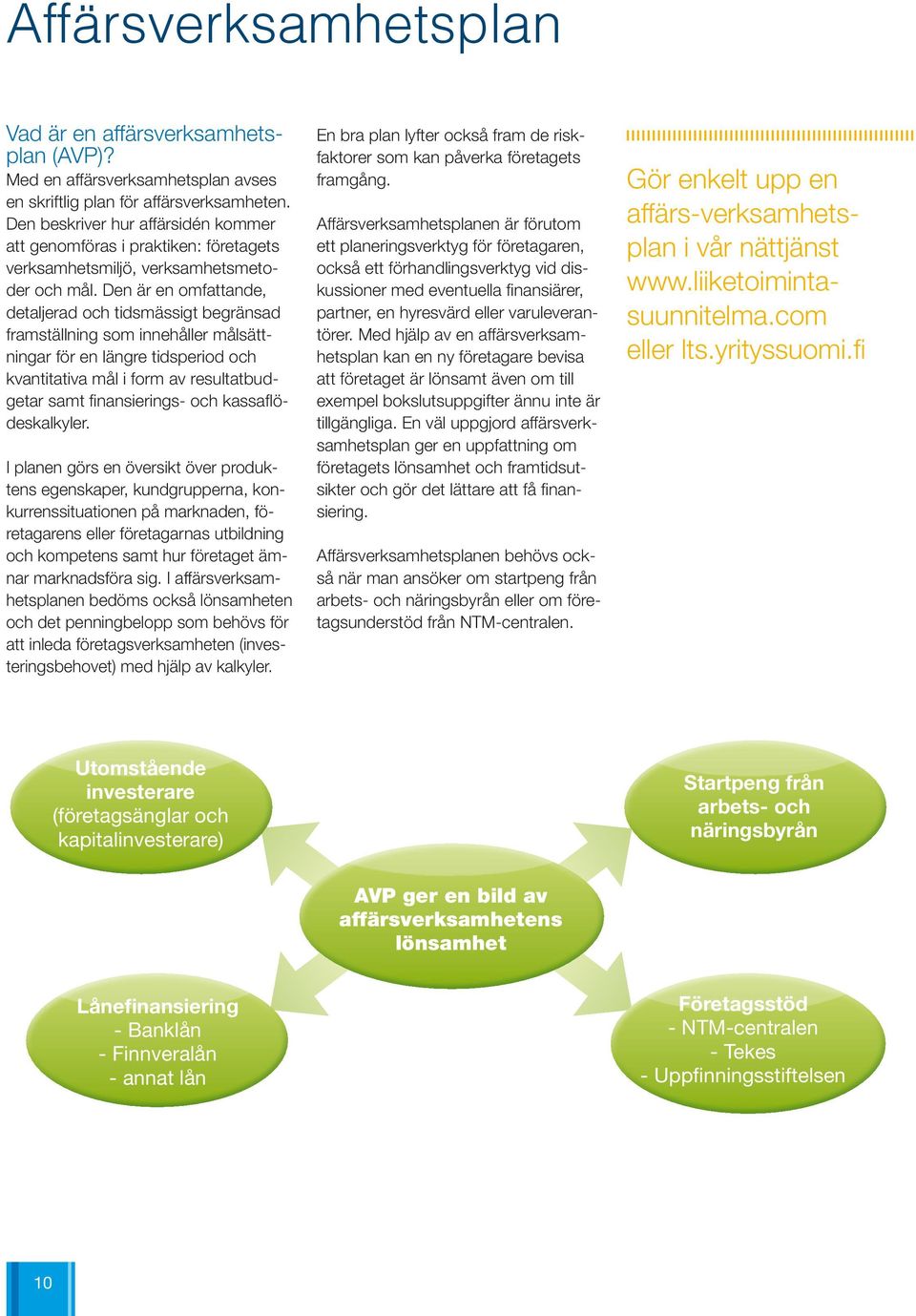 Affärsverksamhetsplan

Vad är en affärsverksamhetsplan (AVP)?
Med en affärsverksamhetsplan avses en skriftlig plan för affärsverksamheten. Den beskriver hur affärsidén kommer att genomföras i praktiken: företagets verksamhetsmiljö, verksamhetsmetoder och mål. Den är en omfattande, detaljerad och tidsmässigt begränsad framställning som innehåller målsättningar för en längre tidsperiod och kvantitativa mål i form av resultatbudgetar samt finansierings- och kassaflödeskalkyler.

I planen görs en översikt över produktens egenskaper, kundgrupperna, konkurrenssituationen på marknaden, företagarens eller företagarnas utbildning och kompetens samt hur företaget ämnar marknadsföra sig. I affärsverksamhetsplanen bedöms också lönsamheten och det penningbelopp som behövs för att inleda företagsverksamheten (investeringsbehovet) med hjälp av kalkyler.

En bra plan lyfter också fram de riskfaktorer som kan påverka företagets framgång.

Affärsverksamhetsplanen är förutom ett planeringsverktyg för företagaren, också ett förhandlingsverktyg vid diskussioner med eventuella finansiärer, partner, en hyresvärd eller varuleverantörer. Med hjälp av en affärsverksamhetsplan kan en ny företagare bevisa att företaget är lönsamt även om till exempel bokslutsuppgifter ännu inte är tillgängliga. En väl uppgjord affärsverksamhetsplan ger en uppfattning om företagets lönsamhet och framtidsutsikter och gör det lättare att få finansiering.

Affärsverksamhetsplanen behövs också när man ansöker om startpeng från arbets- och näringsbyrån eller om företagsunderstöd från NTM-centralen.

Gör enkelt upp en affärs-verksamhetsplan i vår nättjänst www.liiketoimintasuunnitelma.com eller lts.yrityssuomi.fi

Utomstående investerare (företagsänglar och kapitalinvesterare)

Startpeng från arbets- och näringsbyrån

AVP ger en bild av affärsverksamhetens lönsamhet

Lånefinansiering
- Banklån
- Finnveralån
- annat lån

Företagsstöd
- NTM-centralen
- Tekes
- Uppfinningsstiftelsen

10